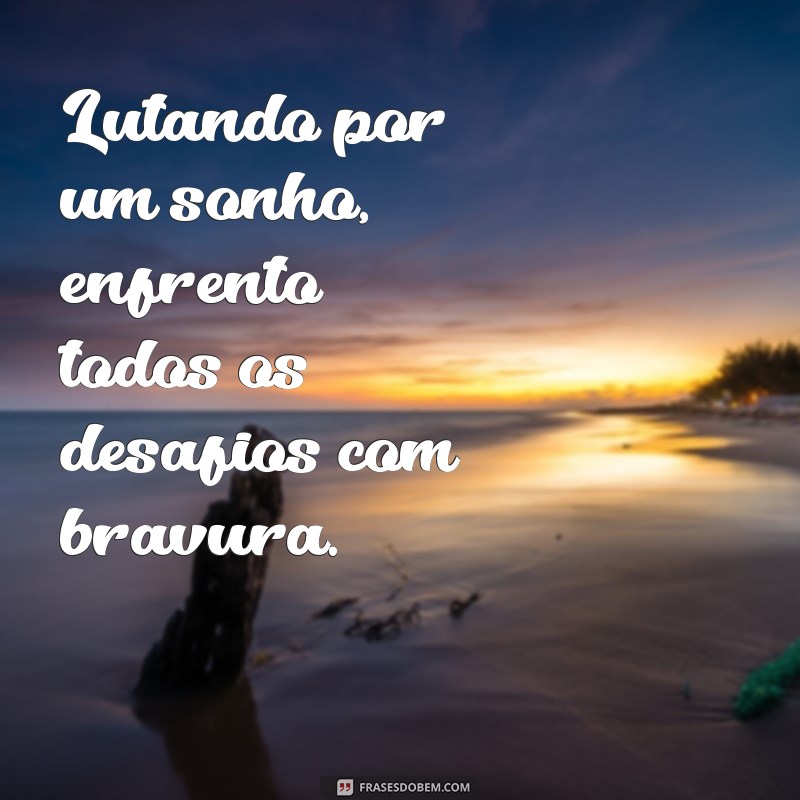 Lutando por um sonho, enfrento todos os desafios com bravura.

FRASESDOBEM.COM